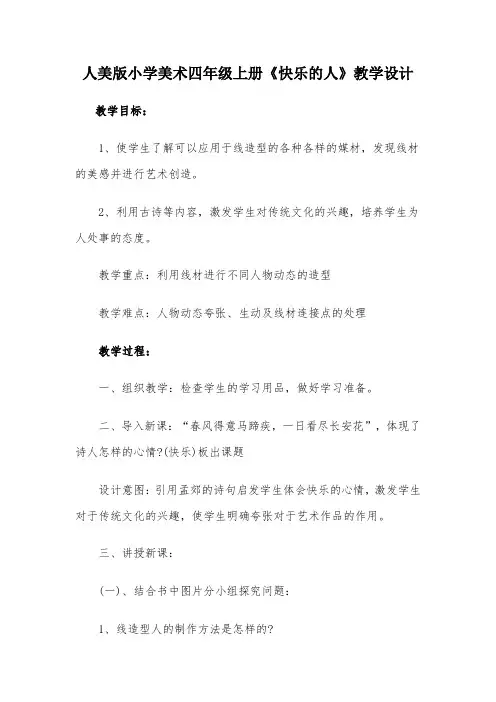 人美版小学美术四年级上册《快乐的人》教学设计

教学目标：

1、使学生了解可以应用于线造型的各种各样的媒材，发现线材的美感并进行艺术创造。

2、利用古诗等内容，激发学生对传统文化的兴趣，培养学生为人处事的态度。

教学重点：利用线材进行不同人物动态的造型

教学难点：人物动态夸张、生动及线材连接点的处理

教学过程：

一、组织教学：检查学生的学习用品，做好学习准备。

二、导入新课：“春风得意马蹄疾，一日看尽长安花”，体现了诗人怎样的心情?(快乐)板出课题

设计意图：引用孟郊的诗句启发学生体会快乐的心情，激发学生对于传统文化的兴趣，使学生明确夸张对于艺术作品的作用。

三、讲授新课：

(一)、结合书中图片分小组探究问题：

1、线造型人的制作方法是怎样的?